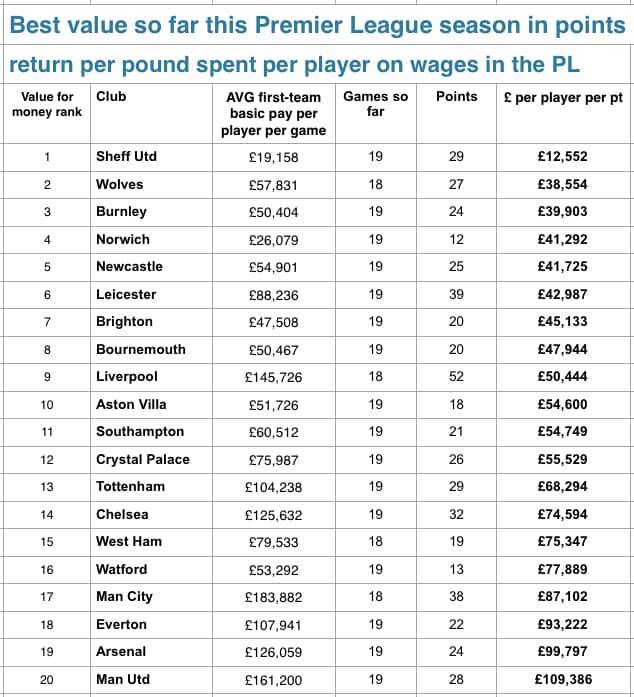 Best value so far this Premier League season in points return per pound spent per player on wages in the PL

| Value for money rank | Club | AVG first-team basic pay per player per game | Games so far | Points | £ per player per pt |
|---|---|---|---|---|---|
| 1 | Sheff Utd | £19,158 | 19 | 29 | £12,552 |
| 2 | Wolves | £57,831 | 18 | 27 | £38,554 |
| 3 | Burnley | £50,404 | 19 | 24 | £39,903 |
| 4 | Norwich | £26,079 | 19 | 12 | £41,292 |
| 5 | Newcastle | £54,901 | 19 | 25 | £41,725 |
| 6 | Leicester | £88,236 | 19 | 39 | £42,987 |
| 7 | Brighton | £47,508 | 19 | 20 | £45,133 |
| 8 | Bournemouth | £50,467 | 19 | 20 | £47,944 |
| 9 | Liverpool | £145,726 | 18 | 52 | £50,444 |
| 10 | Aston Villa | £51,726 | 19 | 18 | £54,600 |
| 11 | Southampton | £60,512 | 19 | 21 | £54,749 |
| 12 | Crystal Palace | £75,987 | 19 | 26 | £55,529 |
| 13 | Tottenham | £104,238 | 19 | 29 | £68,294 |
| 14 | Chelsea | £125,632 | 19 | 32 | £74,594 |
| 15 | West Ham | £79,533 | 18 | 19 | £75,347 |
| 16 | Watford | £53,292 | 19 | 13 | £77,889 |
| 17 | Man City | £183,882 | 18 | 38 | £87,102 |
| 18 | Everton | £107,941 | 19 | 22 | £93,222 |
| 19 | Arsenal | £126,059 | 19 | 24 | £99,797 |
| 20 | Man Utd | £161,200 | 19 | 28 | £109,386 |